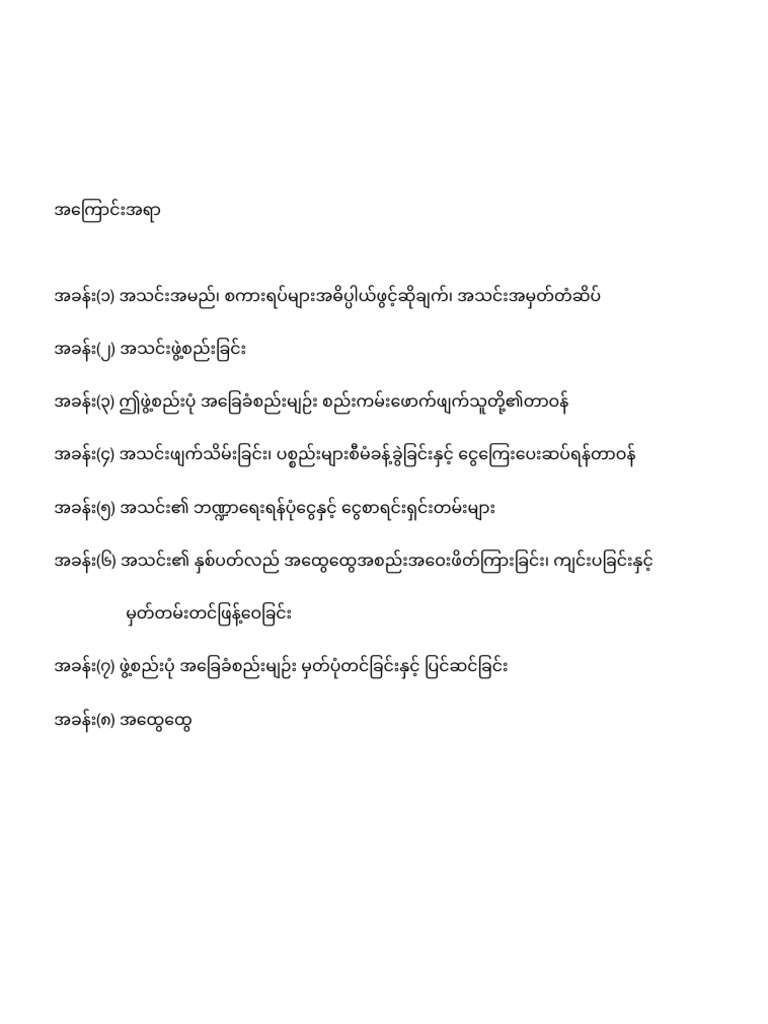 အကြောင်းအရာ

အခန်း(၁) အသင်းအမည်၊ စကားရပ်များအဓိပ္ပါယ်ဖွင့်ဆိုချက်၊ အသင်းအမှတ်တံဆိပ်

အခန်း(၂) အသင်းဖွဲ့စည်းခြင်း

အခန်း(၃) ဤဖွဲ့စည်းပုံ အခြေခံစည်းမျဉ်း စည်းကမ်းဖောက်ဖျက်သူတို့၏တာဝန်

အခန်း(၄) အသင်းဖျက်သိမ်းခြင်း၊ ပစ္စည်းများစီမံခန့်ခွဲခြင်းနှင့် ငွေကြေးပေးဆပ်ရန်တာဝန်

အခန်း(၅) အသင်း၏ ဘဏ္ဍာရေးရန်ပုံငွေနှင့် ငွေစာရင်းရှင်းတမ်းများ

အခန်း(၆) အသင်း၏ နှစ်ပတ်လည် အထွေထွေအစည်းအဝေးဖိတ်ကြားခြင်း၊ ကျင်းပခြင်းနှင့် မှတ်တမ်းတင်ဖြန့်ဝေခြင်း

အခန်း(၇) ဖွဲ့စည်းပုံ အခြေခံစည်းမျဉ်း မှတ်ပုံတင်ခြင်းနှင့် ပြင်ဆင်ခြင်း

အခန်း(၈) အထွေထွေ